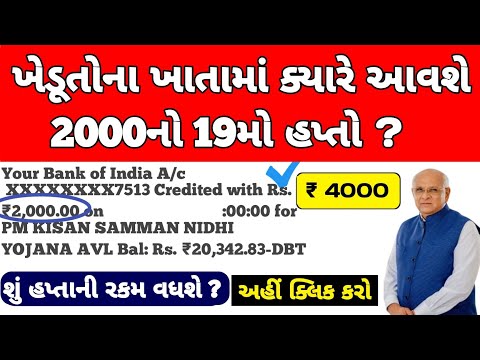 ખેડૂતોના ખાતામાં ક્યારે આવશે 2000નો 19મો હપ્તો ?

Your Bank of India A/c XXXXXXXX7513 Credited with Rs. ₹2,000.00 on :00:00 for PM KISAN SAMMAN NIDHI YOJANA AVL Bal: Rs. ₹20,342.83-DBT

₹ 4000

શું હપ્તાની રકમ વધશે ?

અહીં ક્લિક કરો